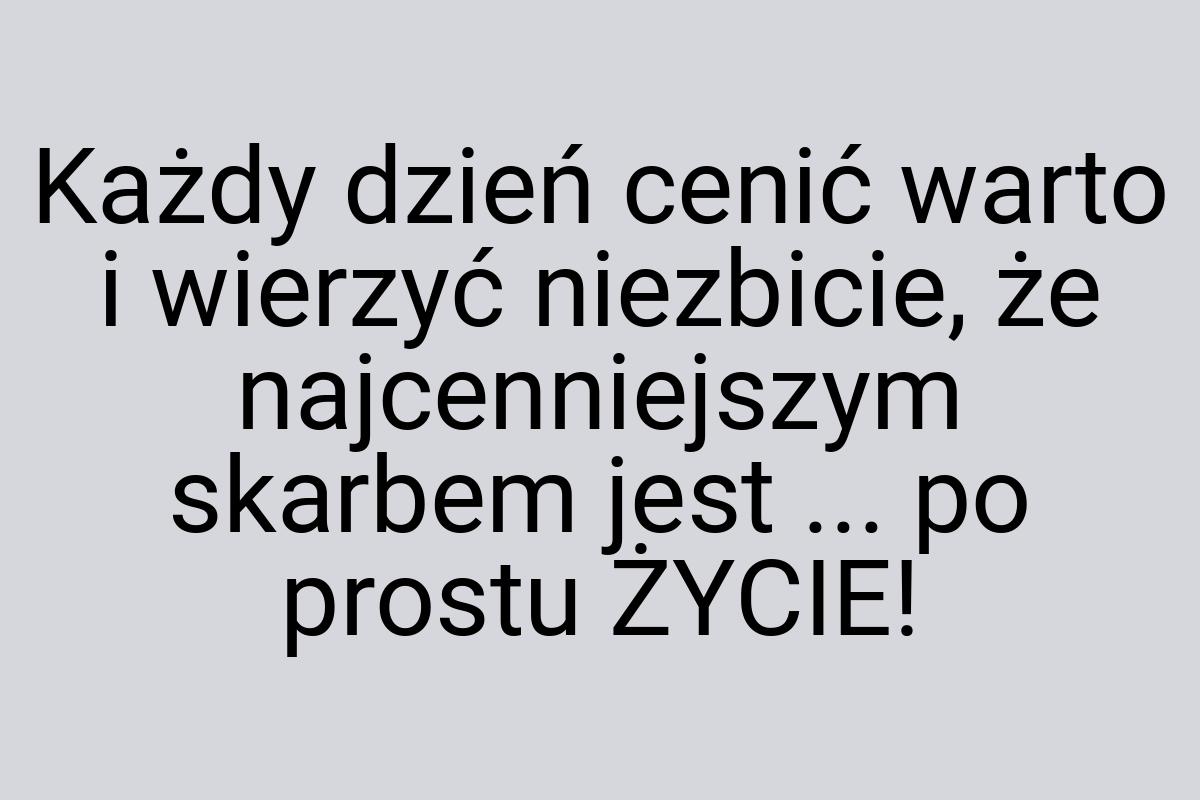 Każdy dzień cenić warto i wierzyć niezbicie, że najcenniejszym skarbem jest ... po prostu ŻYCIE!